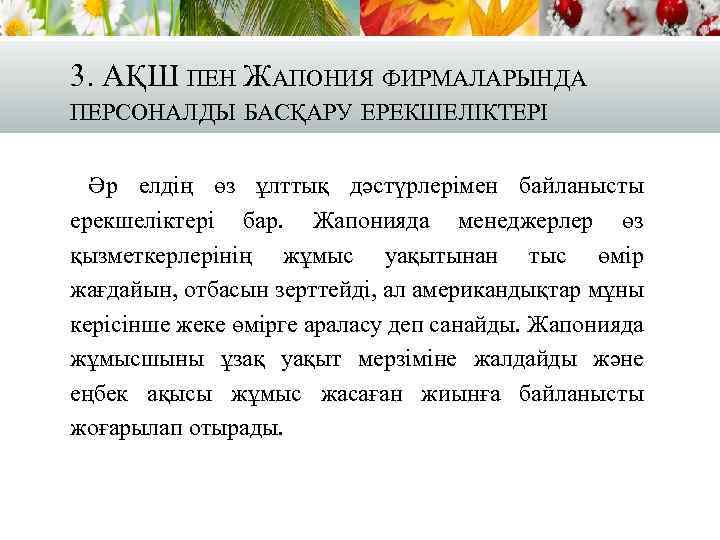 3. АҚШ ПЕН ЖАПОНИЯ ФИРМАЛАРЫНДА ПЕРСОНАЛДЫ БАСҚАРУ ЕРЕКШЕЛІКТЕРІ

Әр елдің өз ұлттық дәстүрлерімен байланысты ерекшеліктері бар. Жапонияда менеджерлер өз қызметкерлерінің жұмыс уақытынан тыс өмір жағдайын, отбасын зерттейді, ал американдықтар мұны керісінше жеке өмірге араласу деп санайды. Жапонияда жұмысшыны ұзақ уақыт мерзіміне жалдайды және еңбек ақысы жұмыс жасаған жиынға байланысты жоғарылап отырады.